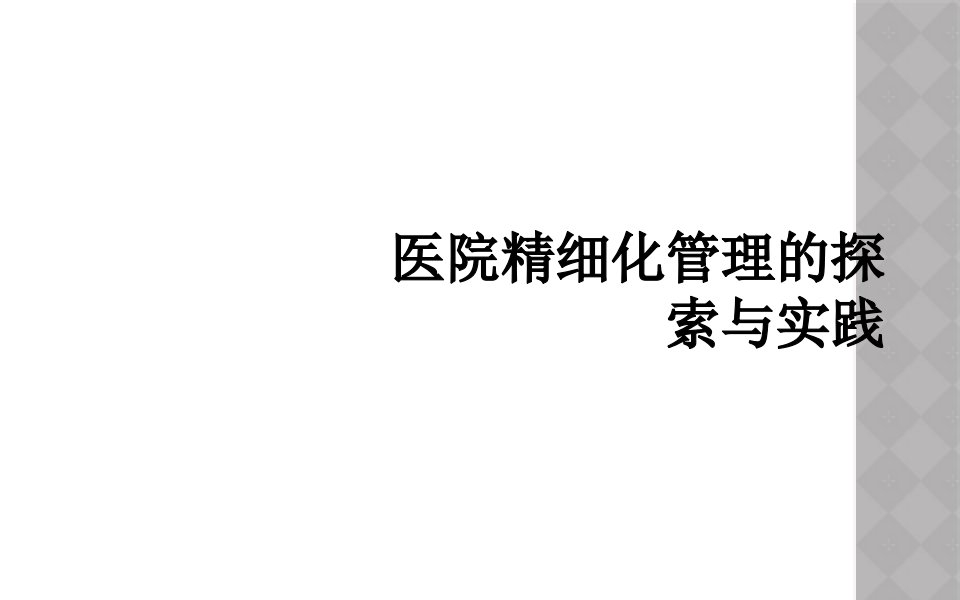 医院精细化管理的探索与实践